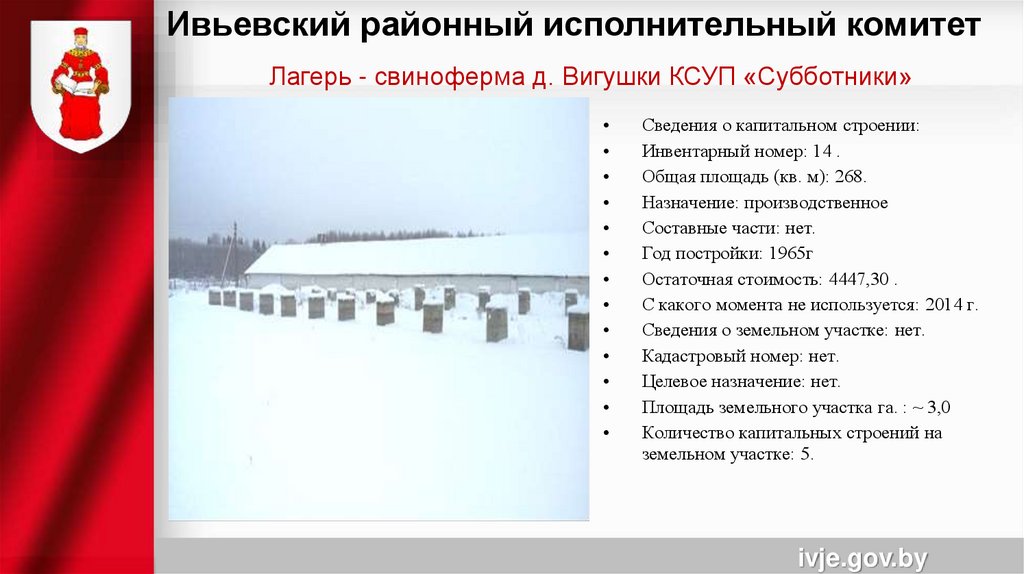 Ивьевский районный исполнительный комитет

Лагерь - свиноферма д. Вигушки КСУП «Субботники»

• Сведения о капитальном строении:
• Инвентарный номер: 14 .
• Общая площадь (кв. м): 268.
• Назначение: производственное
• Составные части: нет.
• Год постройки: 1965г
• Остаточная стоимость: 4447,30 .
• С какого момента не используется: 2014 г.
• Сведения о земельном участке: нет.
• Кадастровый номер: нет.
• Целевое назначение: нет.
• Площадь земельного участка га. : ~ 3,0
• Количество капитальных строений на земельном участке: 5.

ivje.gov.by